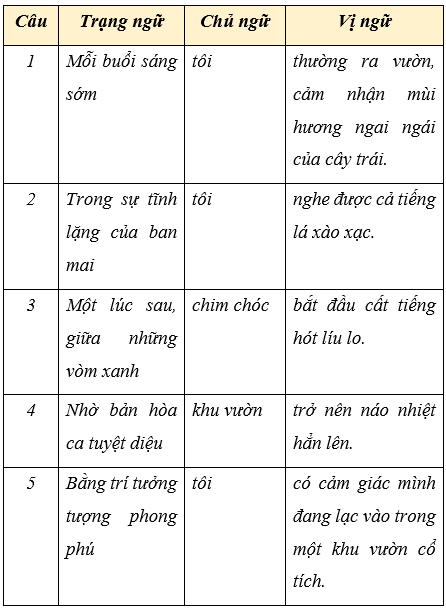 | Câu | Trạng ngữ | Chủ ngữ | Vị ngữ |
|---|---|---|---|
| 1 | Mỗi buổi sáng sớm | tôi | thường ra vườn, cảm nhận mùi hương ngai ngái của cây trái. |
| 2 | Trong sự tĩnh lặng của ban mai | tôi | nghe được cả tiếng lá xào xạc. |
| 3 | Một lúc sau, giữa những vòm xanh | chim chóc | bắt đầu cất tiếng hót líu lo. |
| 4 | Nhờ bản hòa ca tuyệt diệu | khu vườn | trở nên náo nhiệt hẳn lên. |
| 5 | Bằng trí tưởng tượng phong phú | tôi | có cảm giác mình đang lạc vào trong một khu vườn cổ tích. |